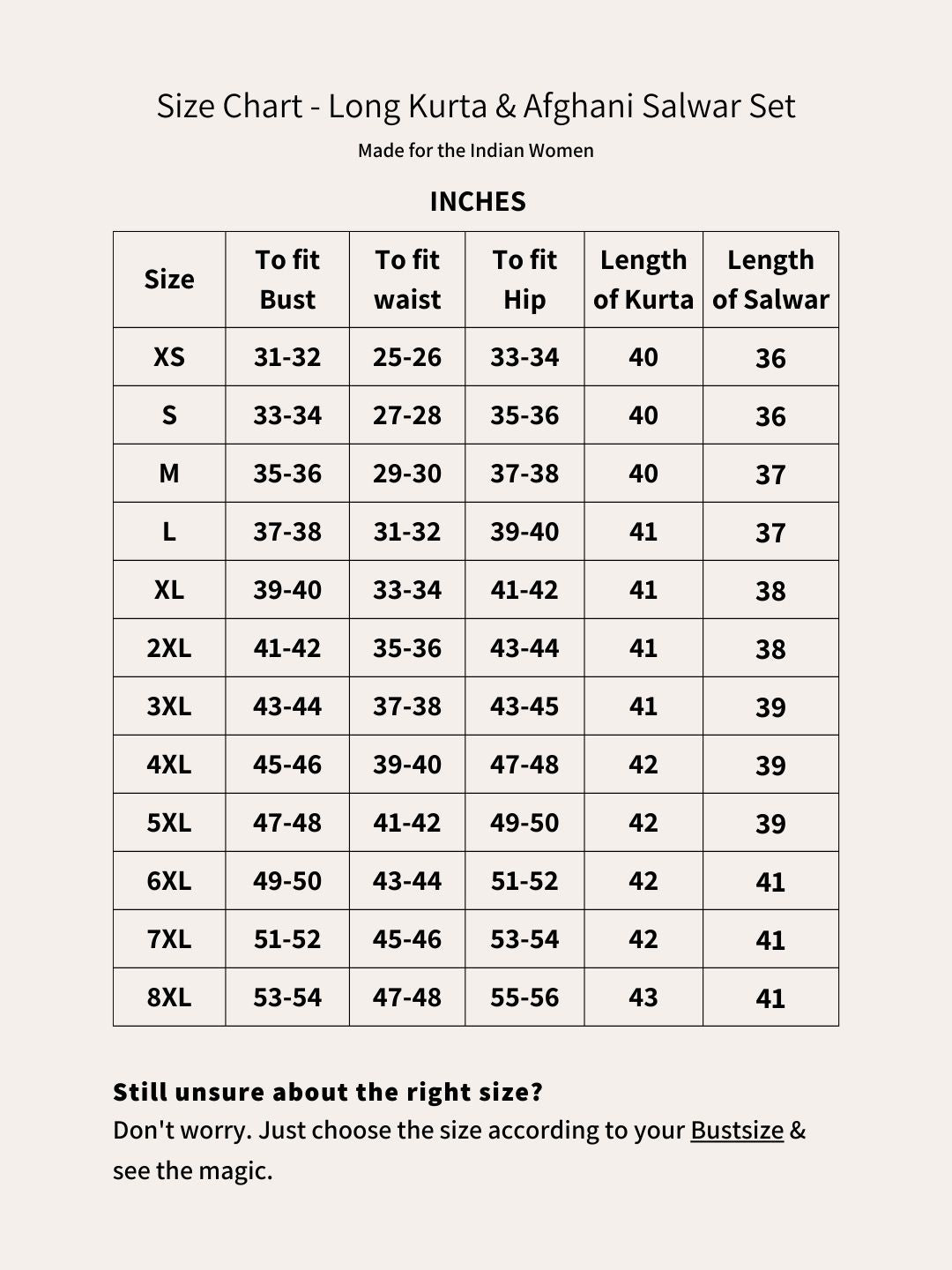 Size Chart - Long Kurta & Afghani Salwar Set

Made for the Indian Women

INCHES

| Size | To fit Bust | To fit waist | To fit Hip | Length of Kurta | Length of Salwar |
|---|---|---|---|---|---|
| XS | 31-32 | 25-26 | 33-34 | 40 | 36 |
| S | 33-34 | 27-28 | 35-36 | 40 | 36 |
| M | 35-36 | 29-30 | 37-38 | 40 | 37 |
| L | 37-38 | 31-32 | 39-40 | 41 | 37 |
| XL | 39-40 | 33-34 | 41-42 | 41 | 38 |
| 2XL | 41-42 | 35-36 | 43-44 | 41 | 38 |
| 3XL | 43-44 | 37-38 | 43-45 | 41 | 39 |
| 4XL | 45-46 | 39-40 | 47-48 | 42 | 39 |
| 5XL | 47-48 | 41-42 | 49-50 | 42 | 39 |
| 6XL | 49-50 | 43-44 | 51-52 | 42 | 41 |
| 7XL | 51-52 | 45-46 | 53-54 | 42 | 41 |
| 8XL | 53-54 | 47-48 | 55-56 | 43 | 41 |

Still unsure about the right size?
Don't worry. Just choose the size according to your Bustsize & see the magic.